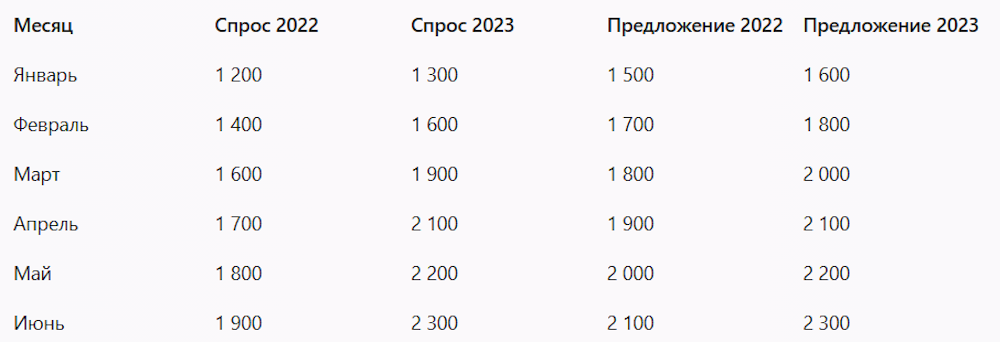 | Месяц | Спрос 2022 | Спрос 2023 | Предложение 2022 | Предложение 2023 |
|---|---|---|---|---|
| Январь | 1 200 | 1 300 | 1 500 | 1 600 |
| Февраль | 1 400 | 1 600 | 1 700 | 1 800 |
| Март | 1 600 | 1 900 | 1 800 | 2 000 |
| Апрель | 1 700 | 2 100 | 1 900 | 2 100 |
| Май | 1 800 | 2 200 | 2 000 | 2 200 |
| Июнь | 1 900 | 2 300 | 2 100 | 2 300 |